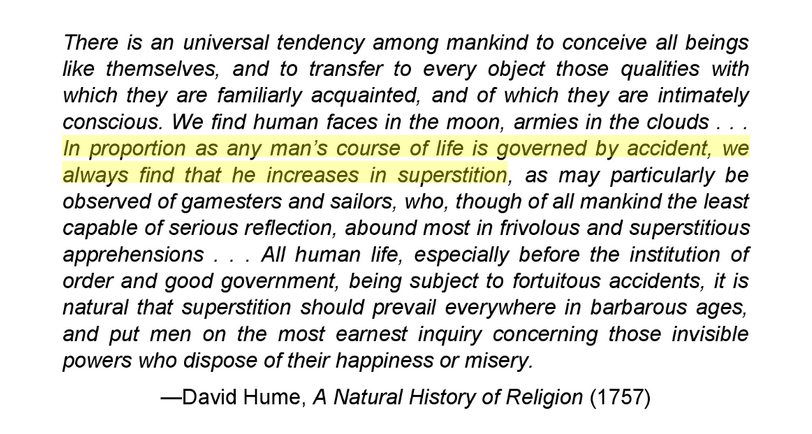 There is an universal tendency among mankind to conceive all beings like themselves, and to transfer to every object those qualities with which they are familiarly acquainted, and of which they are intimately conscious. We find human faces in the moon, armies in the clouds . . . In proportion as any man's course of life is governed by accident, we always find that he increases in superstition, as may particularly be observed of gamesters and sailors, who, though of all mankind the least capable of serious reflection, abound most in frivolous and superstitious apprehensions . . . All human life, especially before the institution of order and good government, being subject to fortuitous accidents, it is natural that superstition should prevail everywhere in barbarous ages, and put men on the most earnest inquiry concerning those invisible powers who dispose of their happiness or misery.

—David Hume, A Natural History of Religion (1757)